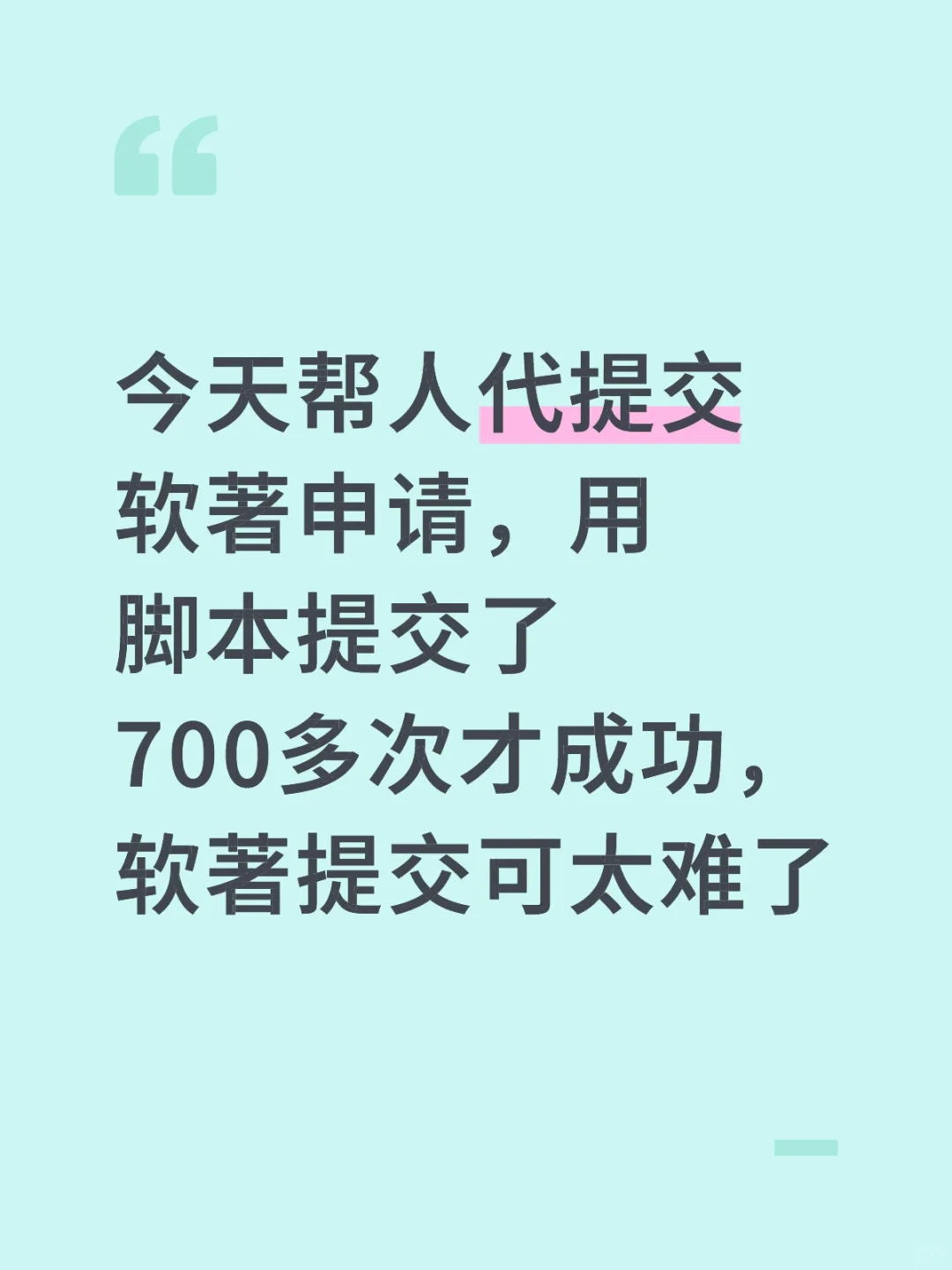 “

今天帮人代提交软著申请，用脚本提交了700多次才成功，软著提交可太难了